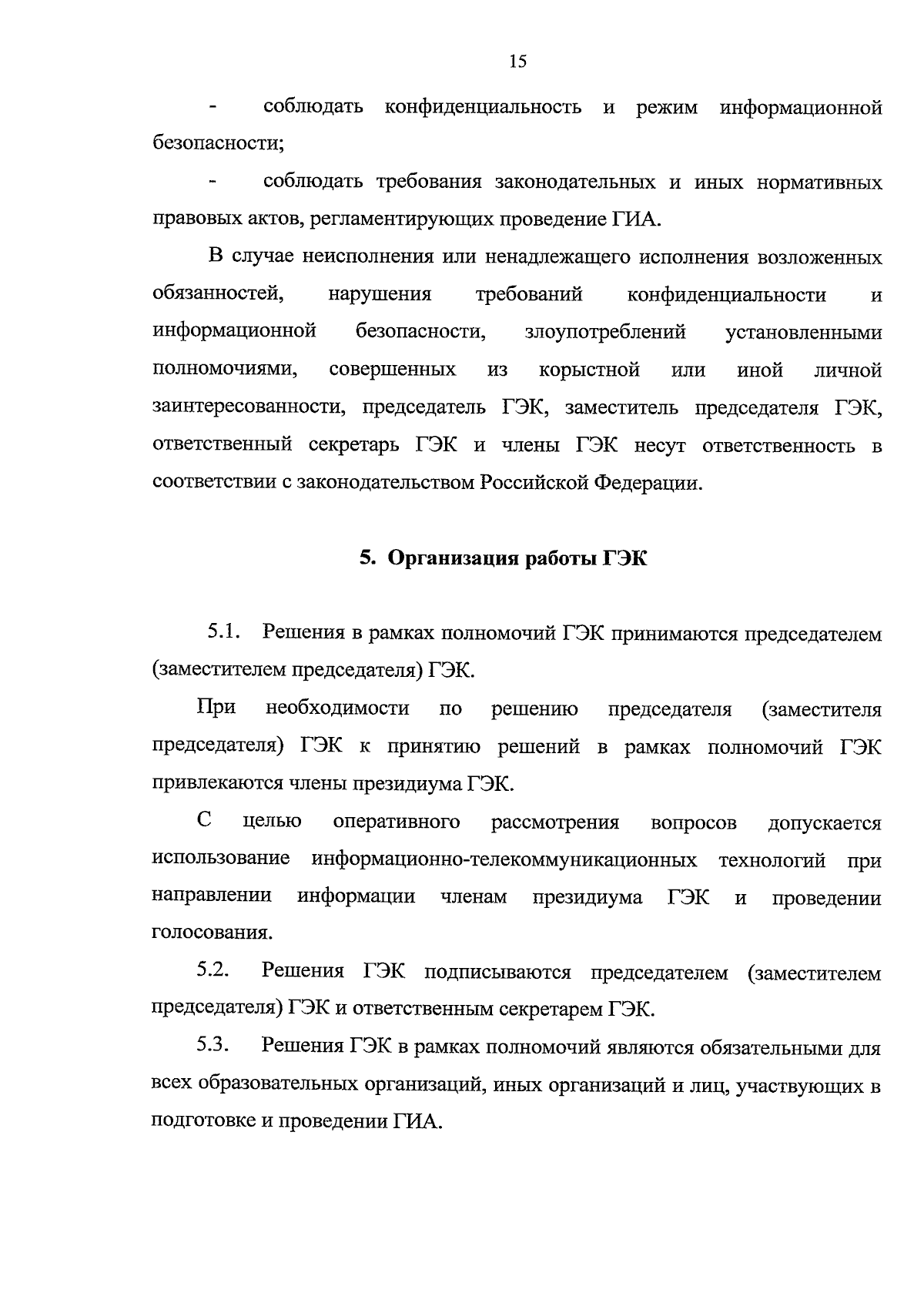 15

- соблюдать конфиденциальность и режим информационной безопасности;

- соблюдать требования законодательных и иных нормативных правовых актов, регламентирующих проведение ГИА.

В случае неисполнения или ненадлежащего исполнения возложенных обязанностей, нарушения требований конфиденциальности и информационной безопасности, злоупотреблений установленными полномочиями, совершенных из корыстной или иной личной заинтересованности, председатель ГЭК, заместитель председателя ГЭК, ответственный секретарь ГЭК и члены ГЭК несут ответственность в соответствии с законодательством Российской Федерации.

5. Организация работы ГЭК

5.1. Решения в рамках полномочий ГЭК принимаются председателем (заместителем председателя) ГЭК.

При необходимости по решению председателя (заместителя председателя) ГЭК к принятию решений в рамках полномочий ГЭК привлекаются члены президиума ГЭК.

С целью оперативного рассмотрения вопросов допускается использование информационно-телекоммуникационных технологий при направлении информации членам президиума ГЭК и проведении голосования.

5.2. Решения ГЭК подписываются председателем (заместителем председателя) ГЭК и ответственным секретарем ГЭК.

5.3. Решения ГЭК в рамках полномочий являются обязательными для всех образовательных организаций, иных организаций и лиц, участвующих в подготовке и проведении ГИА.